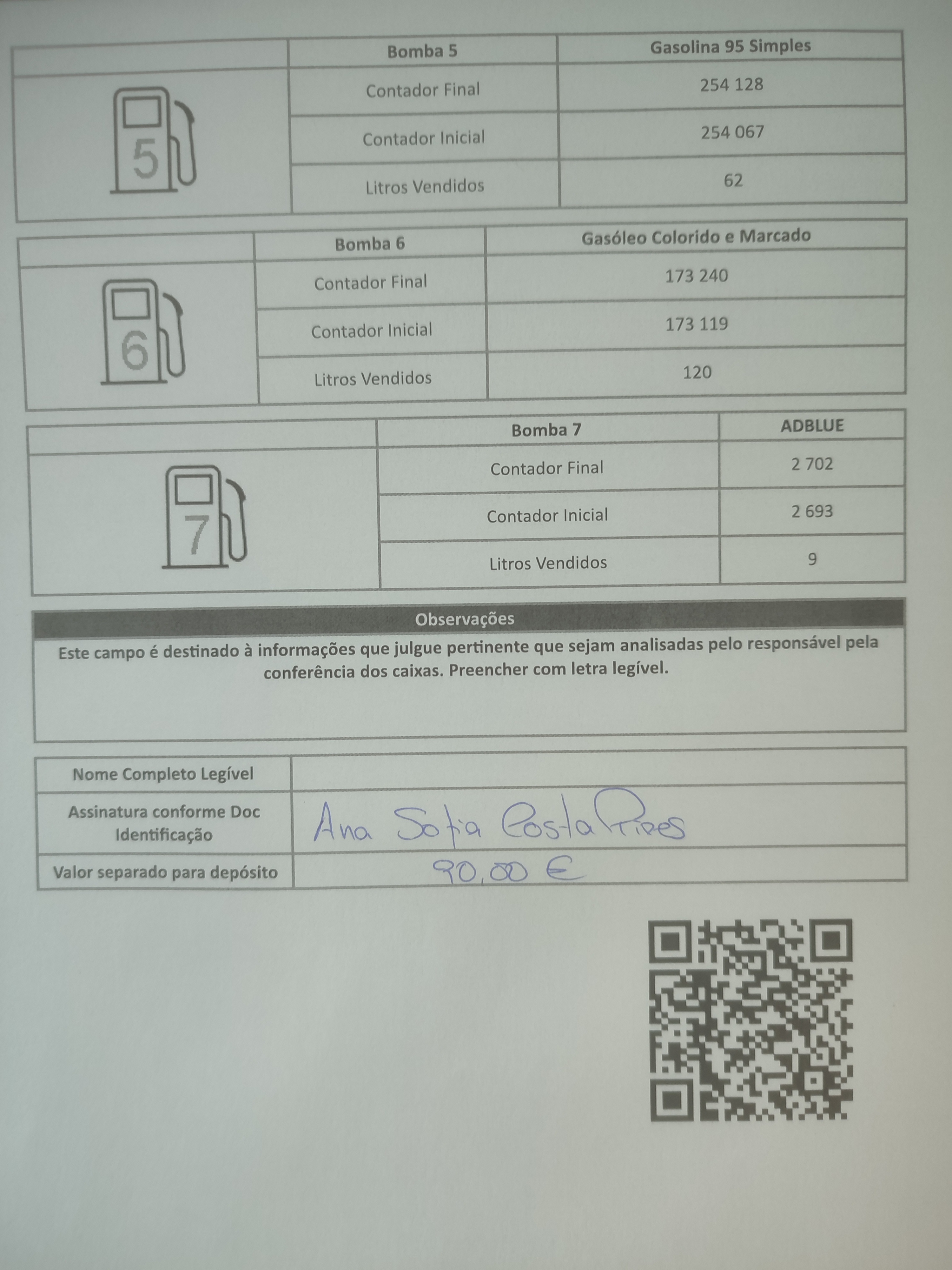 |  | Bomba 5 | Gasolina 95 Simples |
|---|---|---|
| 5 | Contador Final | 254 128 |
|  | Contador Inicial | 254 067 |
|  | Litros Vendidos | 62 |

|  | Bomba 6 | Gasóleo Colorido e Marcado |
|---|---|---|
| 6 | Contador Final | 173 240 |
|  | Contador Inicial | 173 119 |
|  | Litros Vendidos | 120 |

|  | Bomba 7 | ADBLUE |
|---|---|---|
| 7 | Contador Final | 2 702 |
|  | Contador Inicial | 2 693 |
|  | Litros Vendidos | 9 |

Observações

Este campo é destinado à informações que julgue pertinente que sejam analisadas pelo responsável pela conferência dos caixas. Preencher com letra legível.

Nome Completo Legível

Assinatura conforme Doc Identificação
Ana Sofia Costa Pires

Valor separado para depósito
90,00 €